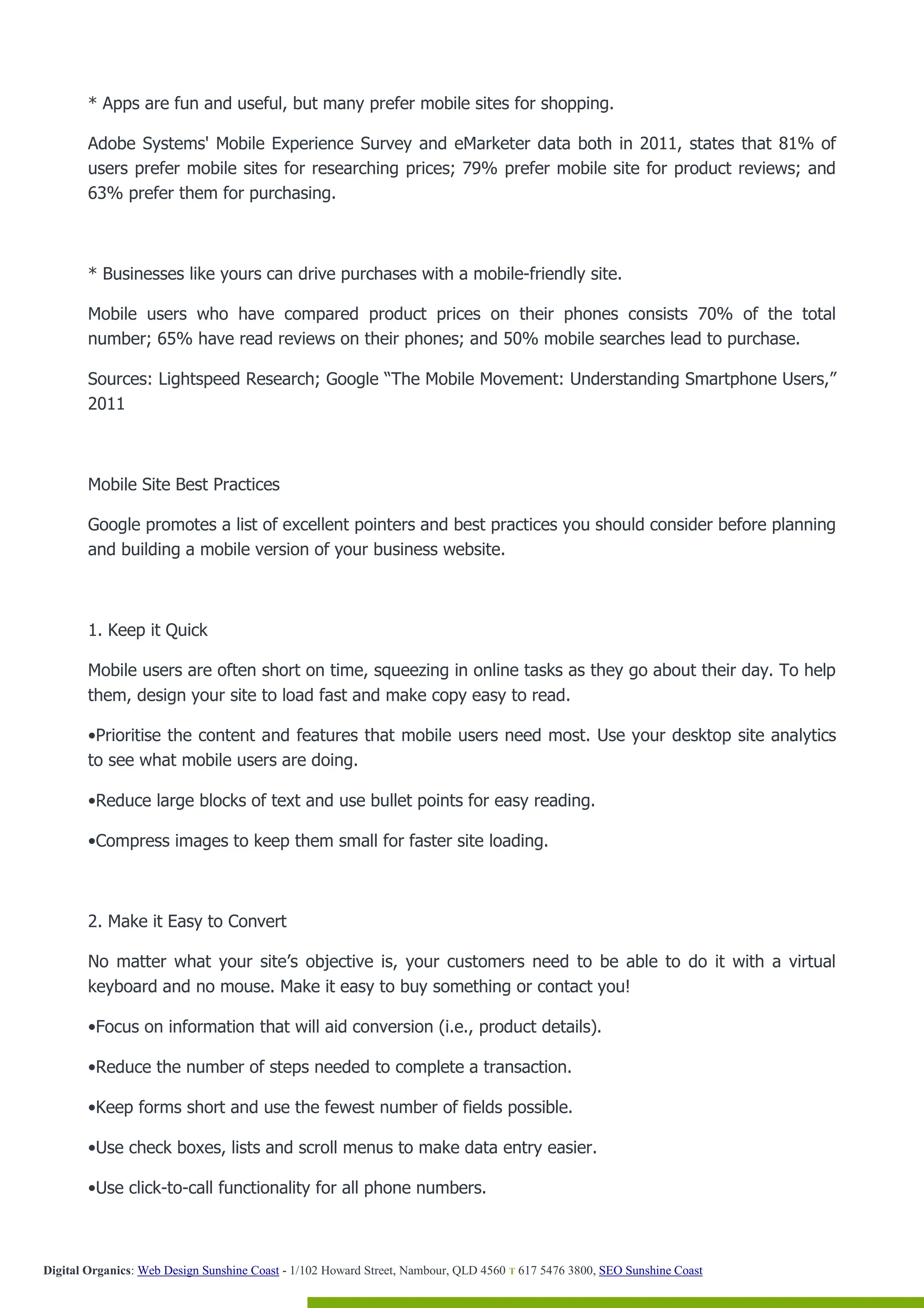 * Apps are fun and useful, but many prefer mobile sites for shopping.

Adobe Systems' Mobile Experience Survey and eMarketer data both in 2011, states that 81% of users prefer mobile sites for researching prices; 79% prefer mobile site for product reviews; and 63% prefer them for purchasing.

* Businesses like yours can drive purchases with a mobile-friendly site.

Mobile users who have compared product prices on their phones consists 70% of the total number; 65% have read reviews on their phones; and 50% mobile searches lead to purchase.

Sources: Lightspeed Research; Google “The Mobile Movement: Understanding Smartphone Users,” 2011

Mobile Site Best Practices

Google promotes a list of excellent pointers and best practices you should consider before planning and building a mobile version of your business website.

1. Keep it Quick

Mobile users are often short on time, squeezing in online tasks as they go about their day. To help them, design your site to load fast and make copy easy to read.

•Prioritise the content and features that mobile users need most. Use your desktop site analytics to see what mobile users are doing.

•Reduce large blocks of text and use bullet points for easy reading.

•Compress images to keep them small for faster site loading.

2. Make it Easy to Convert

No matter what your site’s objective is, your customers need to be able to do it with a virtual keyboard and no mouse. Make it easy to buy something or contact you!

•Focus on information that will aid conversion (i.e., product details).

•Reduce the number of steps needed to complete a transaction.

•Keep forms short and use the fewest number of fields possible.

•Use check boxes, lists and scroll menus to make data entry easier.

•Use click-to-call functionality for all phone numbers.

Digital Organics: Web Design Sunshine Coast - 1/102 Howard Street, Nambour, QLD 4560 T 617 5476 3800, SEO Sunshine Coast